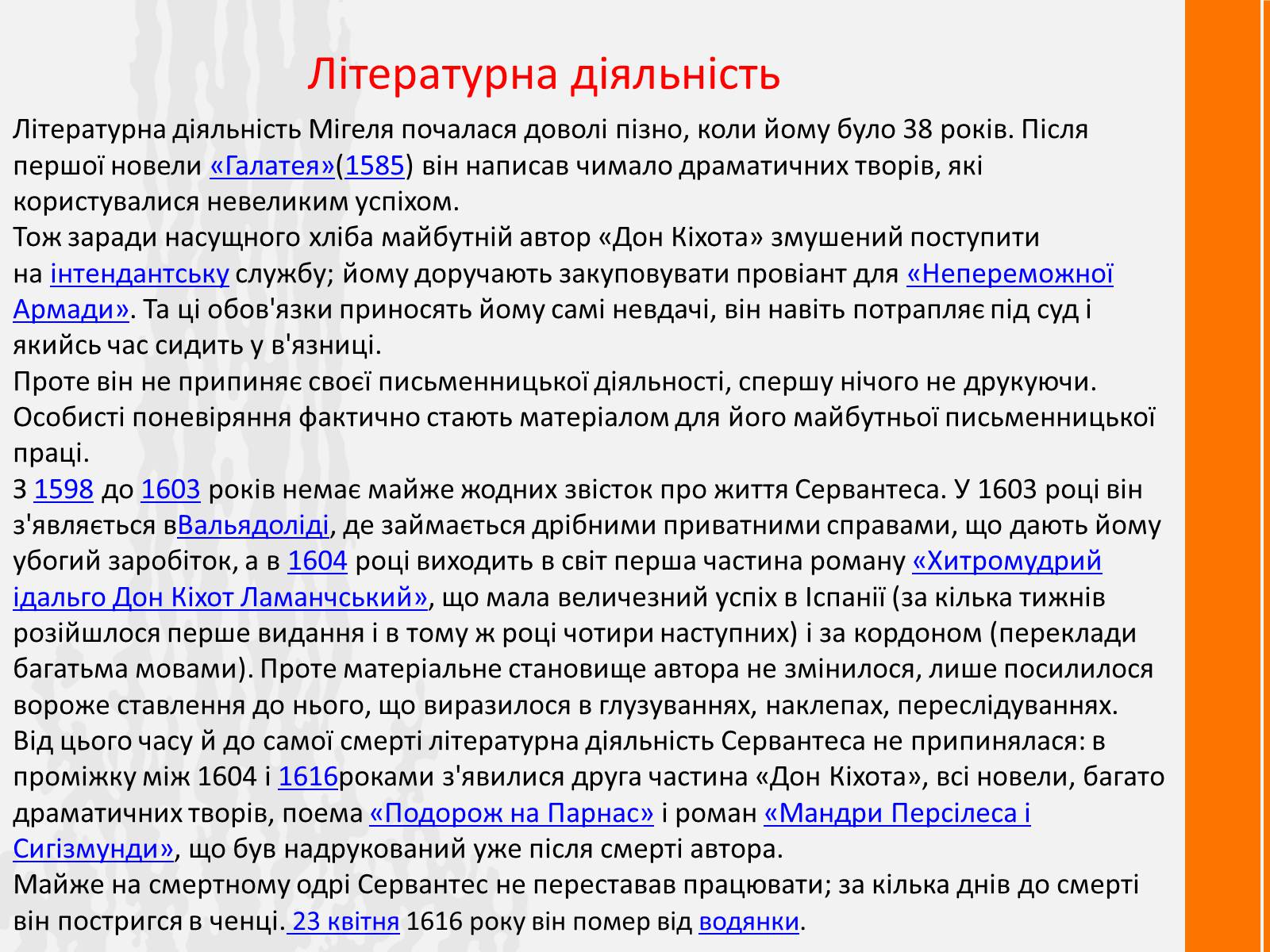 Літературна діяльність

Літературна діяльність Мігеля почалася доволі пізно, коли йому було 38 років. Після першої новели «Галатея»(1585) він написав чимало драматичних творів, які користувалися невеликим успіхом.
Тож заради насущного хліба майбутній автор «Дон Кіхота» змушений поступити на інтендантську службу; йому доручають закуповувати провіант для «Непереможної Армади». Та ці обов'язки приносять йому самі невдачі, він навіть потрапляє під суд і якийсь час сидить у в'язниці.
Проте він не припиняє своєї письменницької діяльності, спершу нічого не друкуючи. Особисті поневіряння фактично стають матеріалом для його майбутньої письменницької праці.
З 1598 до 1603 років немає майже жодних звісток про життя Сервантеса. У 1603 році він з'являється вВальядоліді, де займається дрібними приватними справами, що дають йому убогий заробіток, а в 1604 році виходить в світ перша частина роману «Хитромудрий ідальго Дон Кіхот Ламанчський», що мала величезний успіх в Іспанії (за кілька тижнів розійшлося перше видання і в тому ж році чотири наступних) і за кордоном (переклади багатьма мовами). Проте матеріальне становище автора не змінилося, лише посилилося вороже ставлення до нього, що виразилося в глузуваннях, наклепах, переслідуваннях.
Від цього часу й до самої смерті літературна діяльність Сервантеса не припинялася: в проміжку між 1604 і 1616роками з'явилися друга частина «Дон Кіхота», всі новели, багато драматичних творів, поема «Подорож на Парнас» і роман «Мандри Персілеса і Сигізмунди», що був надрукований уже після смерті автора.
Майже на смертному одрі Сервантес не переставав працювати; за кілька днів до смерті він постригся в ченці. 23 квітня 1616 року він помер від водянки.